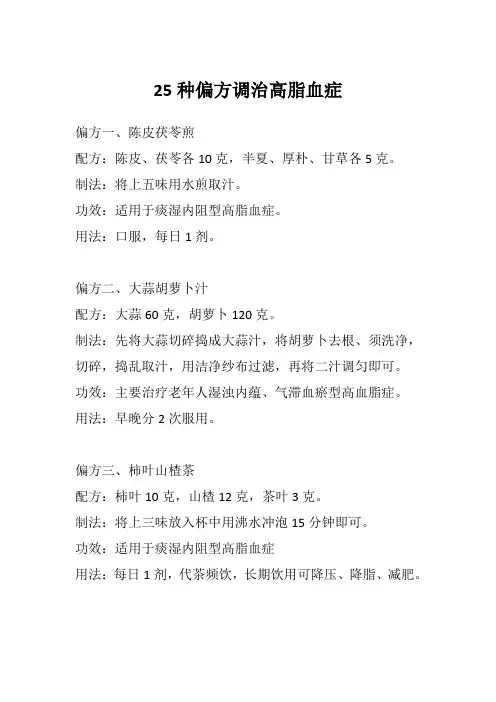 25 种偏方调治高脂血症

偏方一、陈皮茯苓煎

配方：陈皮、茯苓各 10 克，半夏、厚朴、甘草各 5 克。

制法：将上五味用水煎取汁。

功效：适用于痰湿内阻型高脂血症。

用法：口服，每日 1 剂。

偏方二、大蒜胡萝卜汁

配方：大蒜 60 克，胡萝卜 120 克。

制法：先将大蒜切碎捣成大蒜汁，将胡萝卜去根、须洗净，切碎，捣乱取汁，用洁净纱布过滤，再将二汁调匀即可。

功效：主要治疗老年人湿浊内蕴、气滞血瘀型高血脂症。

用法：早晚分 2 次服用。

偏方三、柿叶山楂茶

配方：柿叶 10 克，山楂 12 克，茶叶 3 克。

制法：将上三味放入杯中用沸水冲泡 15 分钟即可。

功效：适用于痰湿内阻型高脂血症

用法：每日 1 剂，代茶频饮，长期饮用可降压、降脂、减肥。